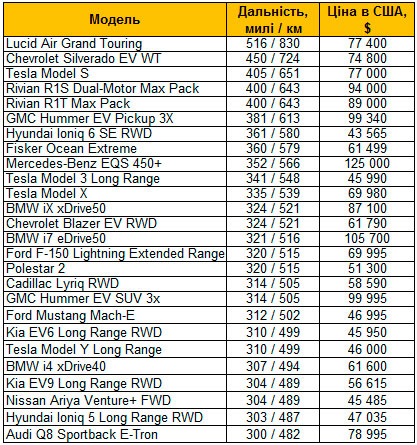 | Модель | Дальність, милі / км | Ціна в США, $ |
|---|---|---|
| Lucid Air Grand Touring | 516 / 830 | 77 400 |
| Chevrolet Silverado EV WT | 450 / 724 | 74 800 |
| Tesla Model S | 405 / 651 | 77 000 |
| Rivian R1S Dual-Motor Max Pack | 400 / 643 | 94 000 |
| Rivian R1T Max Pack | 400 / 643 | 89 000 |
| GMC Hummer EV Pickup 3X | 381 / 613 | 99 340 |
| Hyundai Ioniq 6 SE RWD | 361 / 580 | 43 565 |
| Fisker Ocean Extreme | 360 / 579 | 61 499 |
| Mercedes-Benz EQS 450+ | 352 / 566 | 125 000 |
| Tesla Model 3 Long Range | 341 / 548 | 45 990 |
| Tesla Model X | 335 / 539 | 69 980 |
| BMW iX xDrive50 | 324 / 521 | 87 100 |
| Chevrolet Blazer EV RWD | 324 / 521 | 61 790 |
| BMW i7 eDrive50 | 321 / 516 | 105 700 |
| Ford F-150 Lightning Extended Range | 320 / 515 | 69 995 |
| Polestar 2 | 320 / 515 | 51 300 |
| Cadillac Lyriq RWD | 314 / 505 | 58 590 |
| GMC Hummer EV SUV 3x | 314 / 505 | 99 995 |
| Ford Mustang Mach-E | 312 / 502 | 46 995 |
| Kia EV6 Long Range RWD | 310 / 499 | 45 950 |
| Tesla Model Y Long Range | 310 / 499 | 46 000 |
| BMW i4 xDrive40 | 307 / 494 | 61 600 |
| Kia EV9 Long Range RWD | 304 / 489 | 56 615 |
| Nissan Ariya Venture+ FWD | 304 / 489 | 45 485 |
| Hyundai Ioniq 5 Long Range RWD | 303 / 487 | 47 035 |
| Audi Q8 Sportback E-Tron | 300 / 482 | 78 995 |